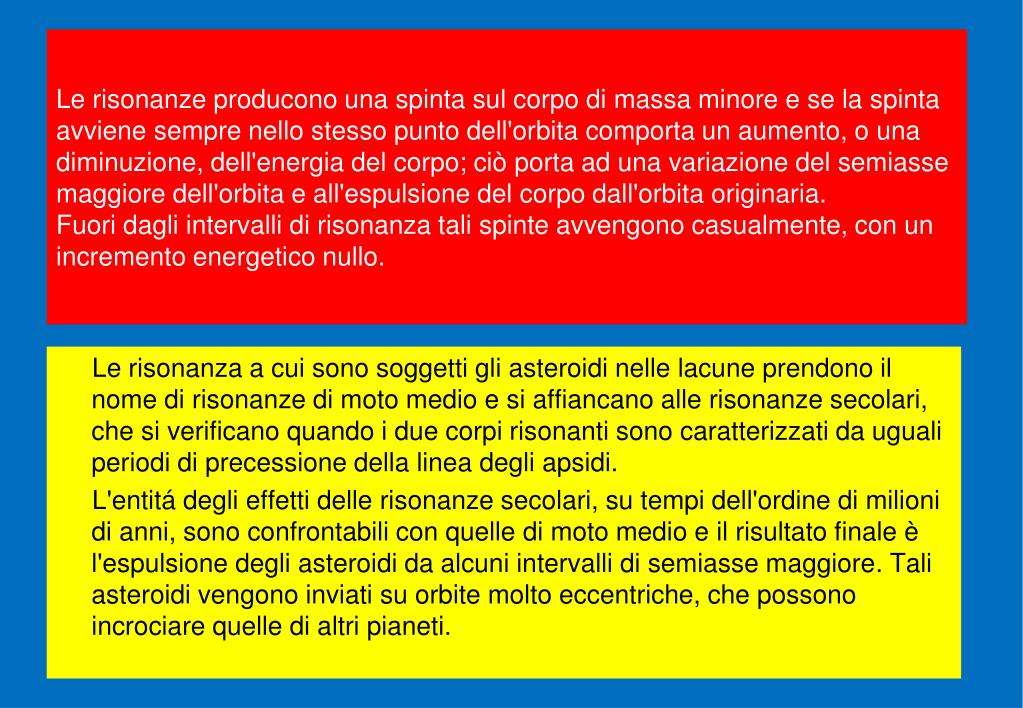 Le risonanze producono una spinta sul corpo di massa minore e se la spinta avviene sempre nello stesso punto dell'orbita comporta un aumento, o una diminuzione, dell'energia del corpo; ciò porta ad una variazione del semiasse maggiore dell'orbita e all'espulsione del corpo dall'orbita originaria.
Fuori dagli intervalli di risonanza tali spinte avvengono casualmente, con un incremento energetico nullo.

Le risonanza a cui sono soggetti gli asteroidi nelle lacune prendono il nome di risonanze di moto medio e si affiancano alle risonanze secolari, che si verificano quando i due corpi risonanti sono caratterizzati da uguali periodi di precessione della linea degli apsidi.

L'entitá degli effetti delle risonanze secolari, su tempi dell'ordine di milioni di anni, sono confrontabili con quelle di moto medio e il risultato finale è l'espulsione degli asteroidi da alcuni intervalli di semiasse maggiore. Tali asteroidi vengono inviati su orbite molto eccentriche, che possono incrociare quelle di altri pianeti.